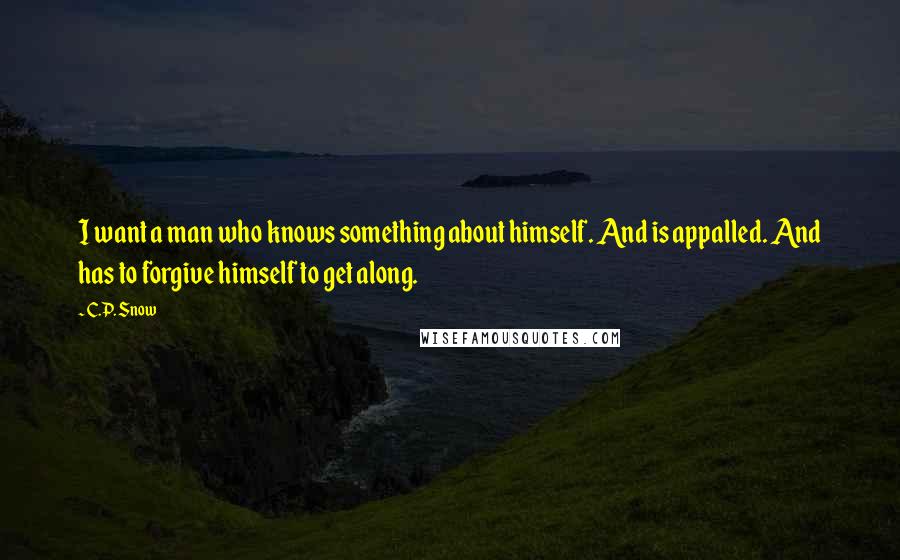 I want a man who knows something about himself. And is appalled. And has to forgive himself to get along.

~C.P. Snow

WISEFAMOUSQUOTES.COM